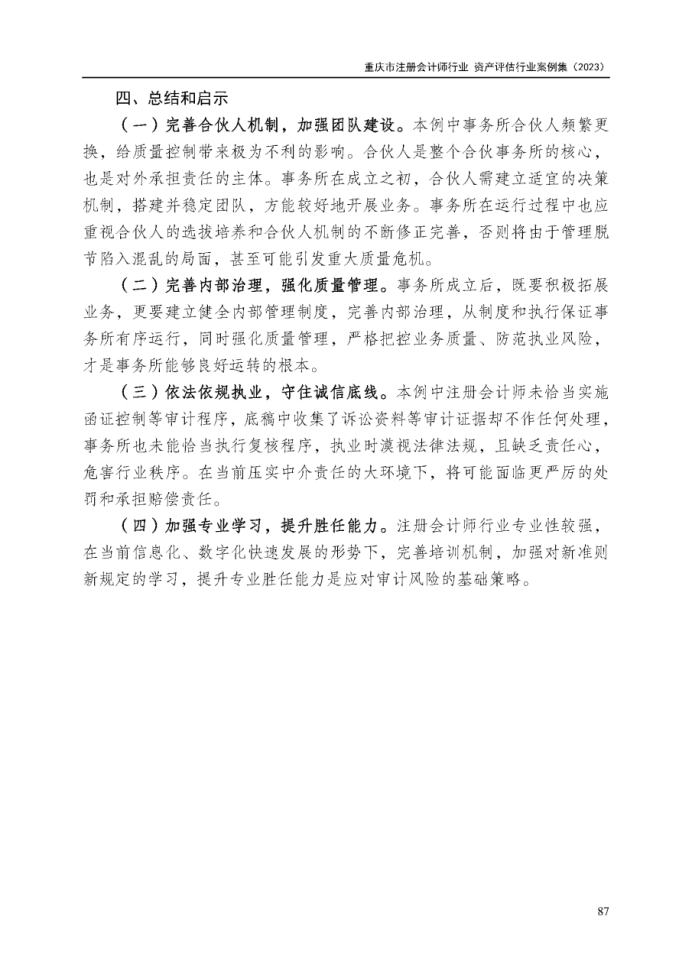 重庆市注册会计师行业 资产评估行业案例集（2023）

四、总结和启示

（一）完善合伙人机制，加强团队建设。本例中事务所合伙人频繁更换，给质量控制带来极为不利的影响。合伙人是整个合伙事务所的核心，也是对外承担责任的主体。事务所在成立之初，合伙人需建立适宜的决策机制，搭建并稳定团队，方能较好地开展业务。事务所在运行过程中也应重视合伙人的选拔培养和合伙人机制的不断修正完善，否则将由于管理脱节陷入混乱的局面，甚至可能引发重大质量危机。

（二）完善内部治理，强化质量管理。事务所成立后，既要积极拓展业务，更要建立健全内部管理制度，完善内部治理，从制度和执行保证事务所有序运行，同时强化质量管理，严格把控业务质量、防范执业风险，才是事务所能够良好运转的根本。

（三）依法依规执业，守住诚信底线。本例中注册会计师未恰当实施函证控制等审计程序，底稿中收集了诉讼资料等审计证据却不作任何处理，事务所也未能恰当执行复核程序，执业时漠视法律法规，且缺乏责任心，危害行业秩序。在当前压实中介责任的大环境下，将可能面临更严厉的处罚和承担赔偿责任。

（四）加强专业学习，提升胜任能力。注册会计师行业专业性较强，在当前信息化、数字化快速发展的形势下，完善培训机制，加强对新准则新规定的学习，提升专业胜任能力是应对审计风险的基础策略。

87